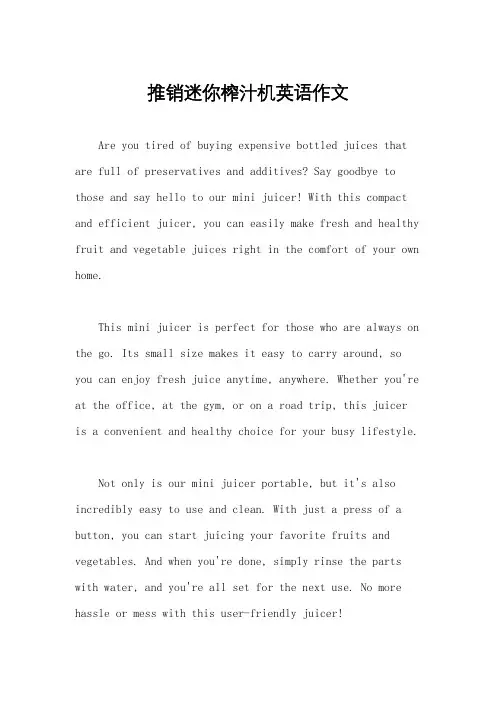 推销迷你榨汁机英语作文

Are you tired of buying expensive bottled juices that are full of preservatives and additives? Say goodbye to those and say hello to our mini juicer! With this compact and efficient juicer, you can easily make fresh and healthy fruit and vegetable juices right in the comfort of your own home.

This mini juicer is perfect for those who are always on the go. Its small size makes it easy to carry around, so you can enjoy fresh juice anytime, anywhere. Whether you're at the office, at the gym, or on a road trip, this juicer is a convenient and healthy choice for your busy lifestyle.

Not only is our mini juicer portable, but it's also incredibly easy to use and clean. With just a press of a button, you can start juicing your favorite fruits and vegetables. And when you're done, simply rinse the parts with water, and you're all set for the next use. No more hassle or mess with this user-friendly juicer!